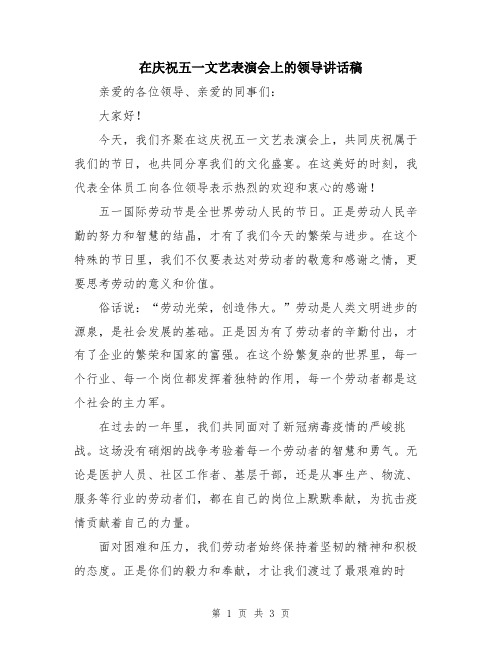 在庆祝五一文艺表演会上的领导讲话稿

亲爱的各位领导、亲爱的同事们：

大家好！

今天，我们齐聚在这庆祝五一文艺表演会上，共同庆祝属于我们的节日，也共同分享我们的文化盛宴。在这美好的时刻，我代表全体员工向各位领导表示热烈的欢迎和衷心的感谢！

五一国际劳动节是全世界劳动人民的节日。正是劳动人民辛勤的努力和智慧的结晶，才有了我们今天的繁荣与进步。在这个特殊的节日里，我们不仅要表达对劳动者的敬意和感谢之情，更要思考劳动的意义和价值。

俗话说：“劳动光荣，创造伟大。”劳动是人类文明进步的源泉，是社会发展的基础。正是因为有了劳动者的辛勤付出，才有了企业的繁荣和国家的富强。在这个纷繁复杂的世界里，每一个行业、每一个岗位都发挥着独特的作用，每一个劳动者都是这个社会的主力军。

在过去的一年里，我们共同面对了新冠病毒疫情的严峻挑战。这场没有硝烟的战争考验着每一个劳动者的智慧和勇气。无论是医护人员、社区工作者、基层干部，还是从事生产、物流、服务等行业的劳动者们，都在自己的岗位上默默奉献，为抗击疫情贡献着自己的力量。

面对困难和压力，我们劳动者始终保持着坚韧的精神和积极的态度。正是你们的毅力和奉献，才让我们渡过了最艰难的时

第 1 页 共 3 页